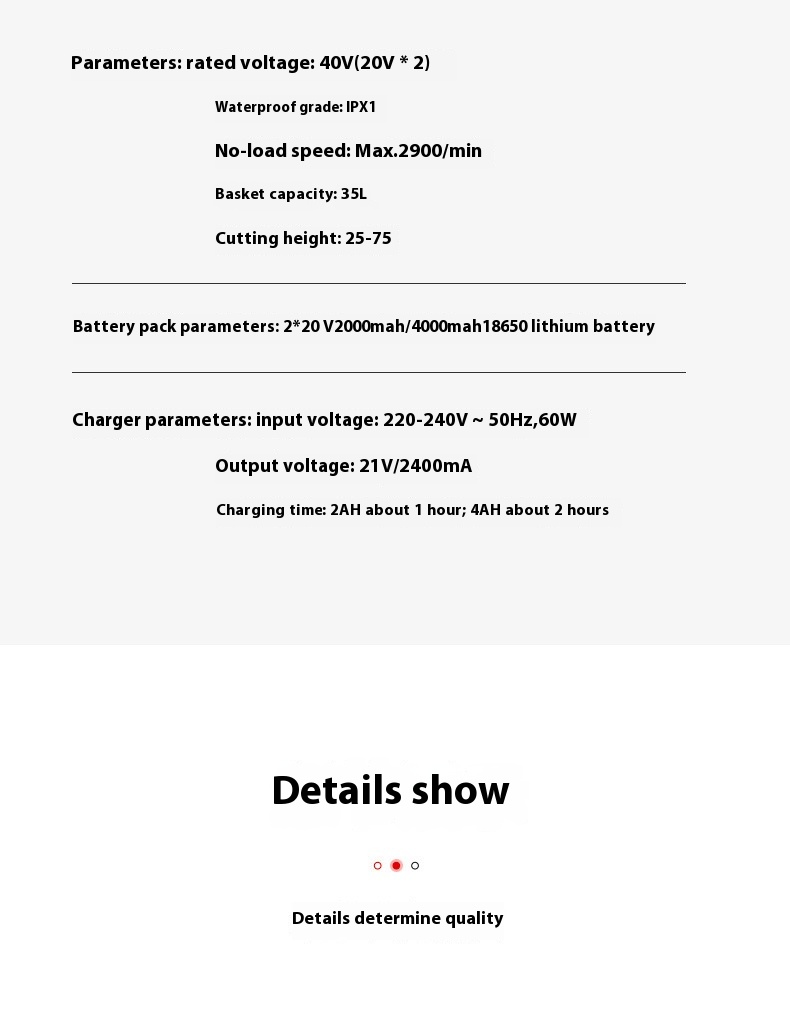 Parameters: rated voltage: 40V(20V * 2)

Waterproof grade: IPX1

No-load speed: Max.2900/min

Basket capacity: 35L

Cutting height: 25-75

Battery pack parameters: 2*20 V2000mah/4000mah18650 lithium battery

Charger parameters: input voltage: 220-240V ~ 50Hz,60W

Output voltage: 21V/2400mA

Charging time: 2AH about 1 hour; 4AH about 2 hours

Details show

Details determine quality